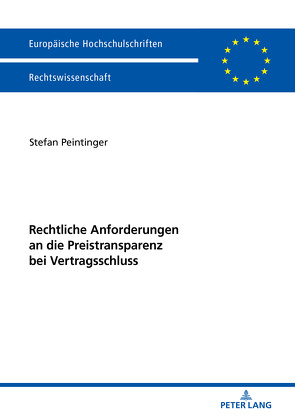 Europäische Hochschulschriften

Rechtswissenschaft

Stefan Peintinger

Rechtliche Anforderungen an die Preistransparenz bei Vertragsschluss

PETER LANG